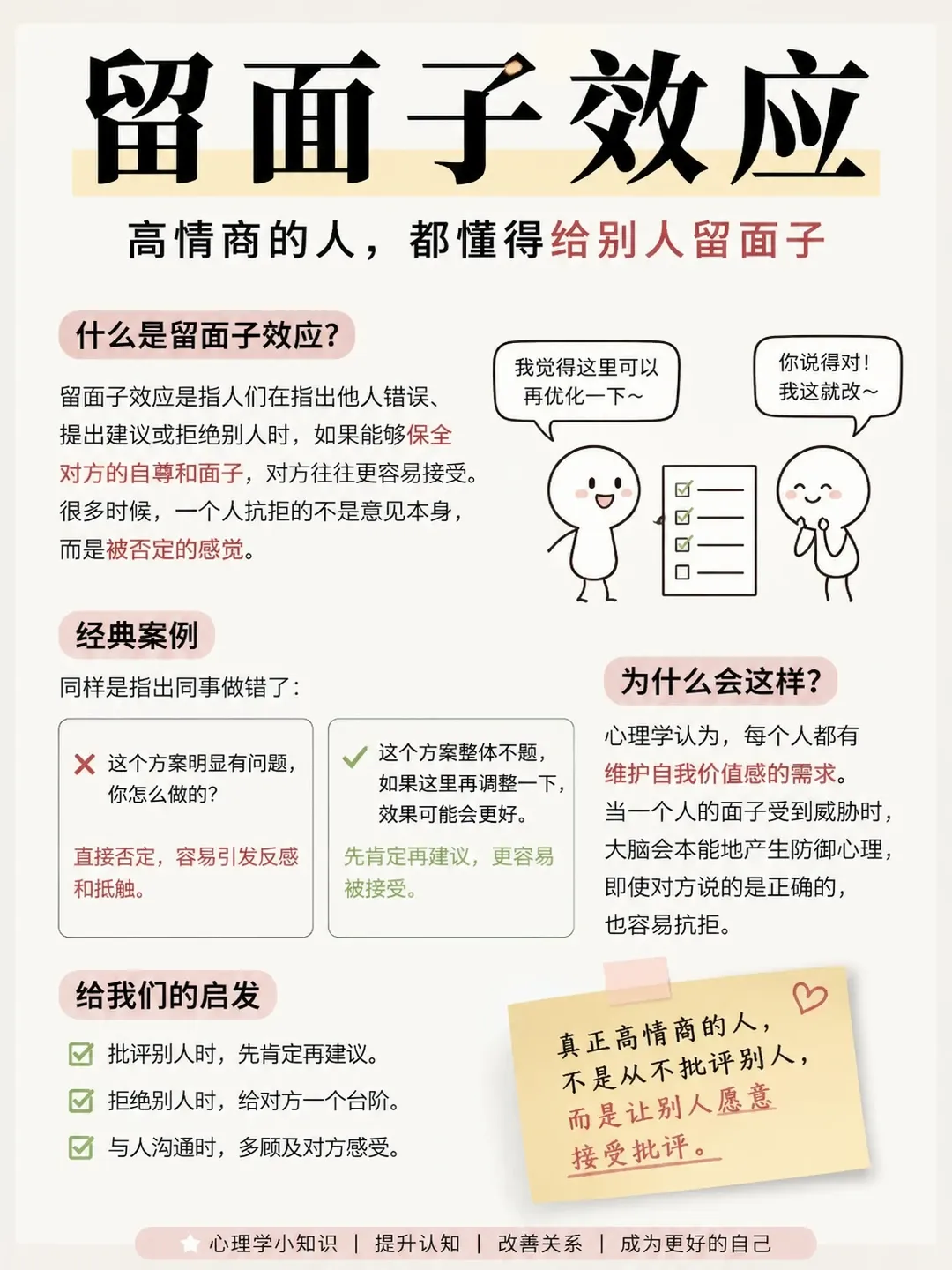 留面子效应

高情商的人，都懂得给别人留面子

什么是留面子效应?

留面子效应是指人们在指出他人错误、提出建议或拒绝别人时，如果能够保全对方的自尊和面子，对方往往更容易接受。很多时候，一个人抗拒的不是意见本身，而是被否定的感觉。

我觉得这里可以再优化一下~

你说得对！我这就改~

经典案例

同样是指出同事做错了：

这个方案明显有问题，你怎么做的?

直接否定，容易引发反感和抵触。

这个方案整体不题，如果这里再调整一下，效果可能会更好。

先肯定再建议，更容易被接受。

为什么会这样?

心理学认为，每个人都有维护自我价值感的需求。当一个人的面子受到威胁时，大脑会本能地产生防御心理，即使对方说的是正确的，也容易抗拒。

给我们的启发

批评别人时，先肯定再建议。

拒绝别人时，给对方一个台阶。

与人沟通时，多顾及对方感受。

真正高情商的人，不是从不批评别人，而是让别人愿意接受批评。

心理学小知识 | 提升认知 | 改善关系 | 成为更好的自己